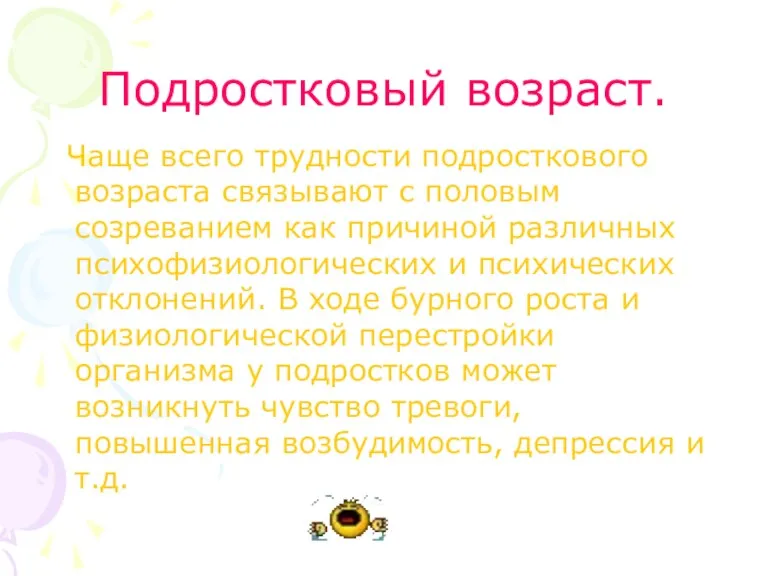 Подростковый возраст.

Чаще всего трудности подросткового возраста связывают с половым созреванием как причиной различных психофизиологических и психических отклонений. В ходе бурного роста и физиологической перестройки организма у подростков может возникнуть чувство тревоги, повышенная возбудимость, депрессия и т.д.